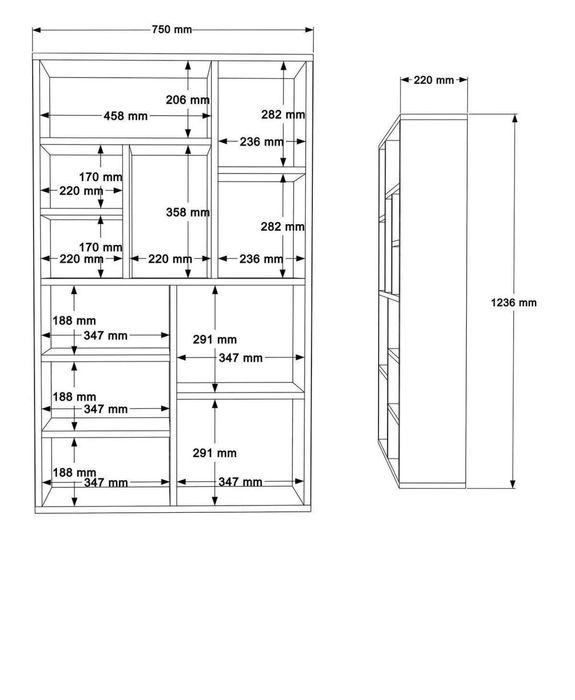 750 mm
206 mm
458 mm
282 mm
236 mm
170 mm
220 mm
358 mm
282 mm
170 mm
220 mm
220 mm
236 mm
188 mm
347 mm
291 mm
347 mm
188 mm
347 mm
291 mm
188 mm
347 mm
347 mm
220 mm
1236 mm